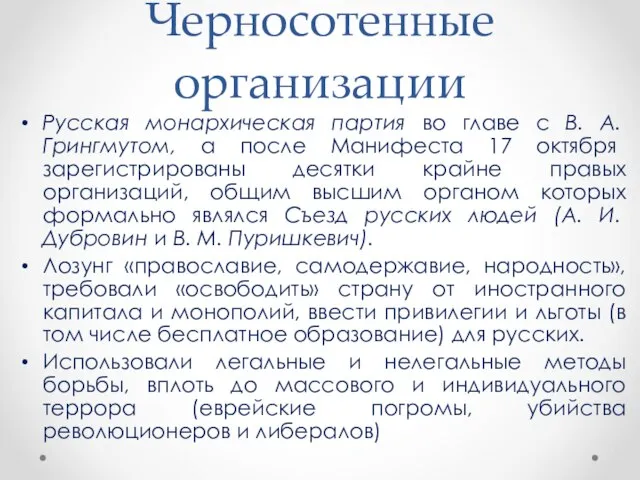 Черносотенные организации

• Русская монархическая партия во главе с В. А. Грингмутом, а после Манифеста 17 октября зарегистрированы десятки крайне правых организаций, общим высшим органом которых формально являлся Съезд русских людей (А. И. Дубровин и В. М. Пуришкевич).

• Лозунг «православие, самодержавие, народность», требовали «освободить» страну от иностранного капитала и монополий, ввести привилегии и льготы (в том числе бесплатное образование) для русских.

• Использовали легальные и нелегальные методы борьбы, вплоть до массового и индивидуального террора (еврейские погромы, убийства революционеров и либералов)